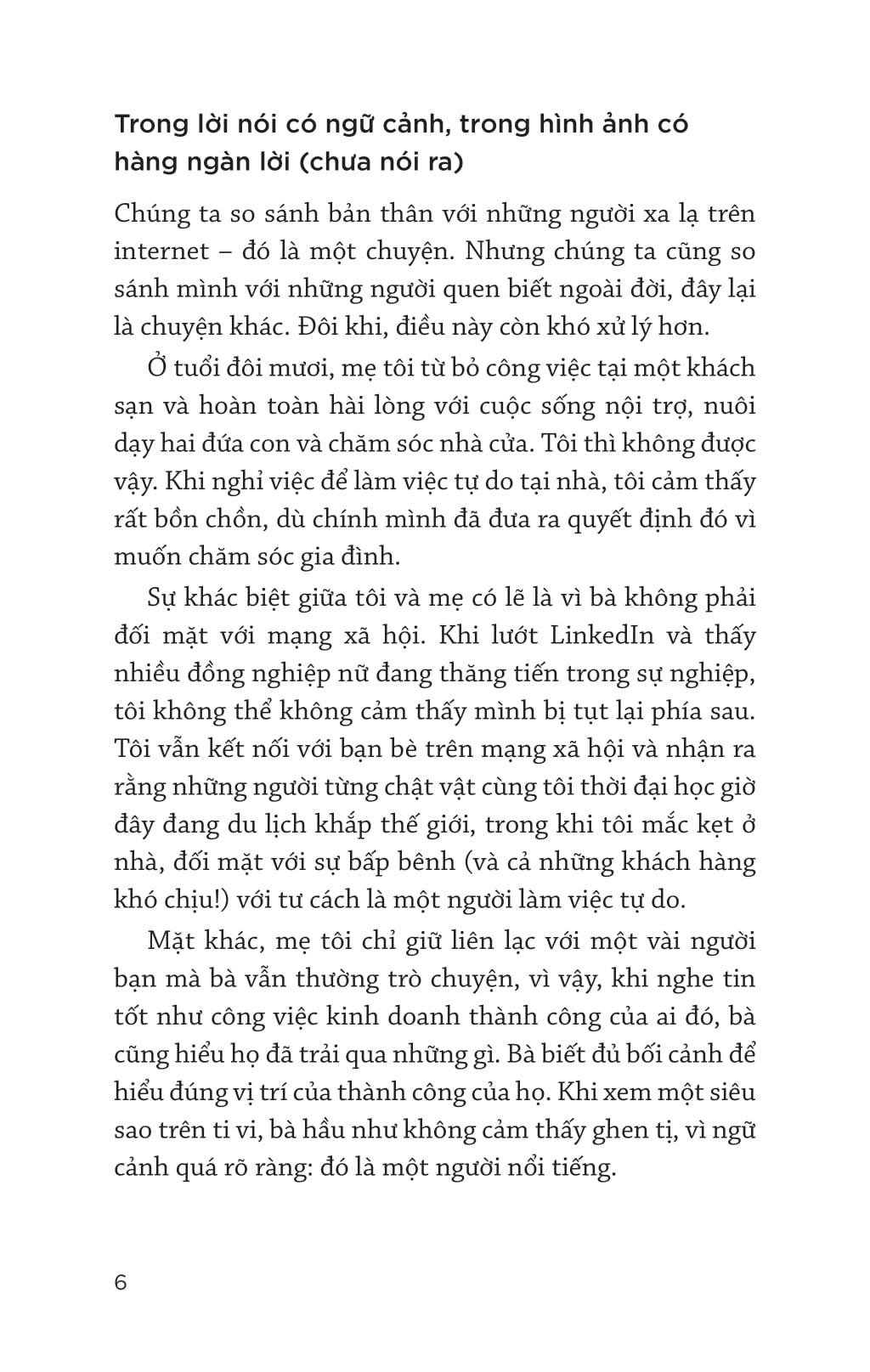 Trong lời nói có ngữ cảnh, trong hình ảnh có hàng ngàn lời (chưa nói ra)

Chúng ta so sánh bản thân với những người xa lạ trên internet – đó là một chuyện. Nhưng chúng ta cũng so sánh mình với những người quen biết ngoài đời, đây lại là chuyện khác. Đôi khi, điều này còn khó xử lý hơn.

Ở tuổi đôi mươi, mẹ tôi từ bỏ công việc tại một khách sạn và hoàn toàn hài lòng với cuộc sống nội trợ, nuôi dạy hai đứa con và chăm sóc nhà cửa. Tôi thì không được vậy. Khi nghỉ việc để làm việc tự do tại nhà, tôi cảm thấy rất bồn chồn, dù chính mình đã đưa ra quyết định đó vì muốn chăm sóc gia đình.

Sự khác biệt giữa tôi và mẹ có lẽ là vì bà không phải đối mặt với mạng xã hội. Khi lướt LinkedIn và thấy nhiều đồng nghiệp nữ đang thăng tiến trong sự nghiệp, tôi không thể không cảm thấy mình bị tụt lại phía sau. Tôi vẫn kết nối với bạn bè trên mạng xã hội và nhận ra rằng những người từng chật vật cùng tôi thời đại học giờ đây đang du lịch khắp thế giới, trong khi tôi mắc kẹt ở nhà, đối mặt với sự bấp bênh (và cả những khách hàng khó chịu!) với tư cách là một người làm việc tự do.

Mặt khác, mẹ tôi chỉ giữ liên lạc với một vài người bạn mà bà vẫn thường trò chuyện, vì vậy, khi nghe tin tốt như công việc kinh doanh thành công của ai đó, bà cũng hiểu họ đã trải qua những gì. Bà biết đủ bối cảnh để hiểu đúng vị trí của thành công của họ. Khi xem một siêu sao trên ti vi, bà hầu như không cảm thấy ghen tị, vì ngữ cảnh quá rõ ràng: đó là một người nổi tiếng.

6